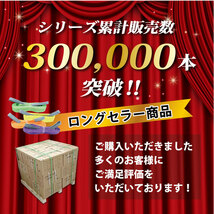 シリーズ累計販売数

300,000本

突破!!

ロングセラー商品

ご購入いただきました
多くのお客様に
ご満足評価を
いただいております！